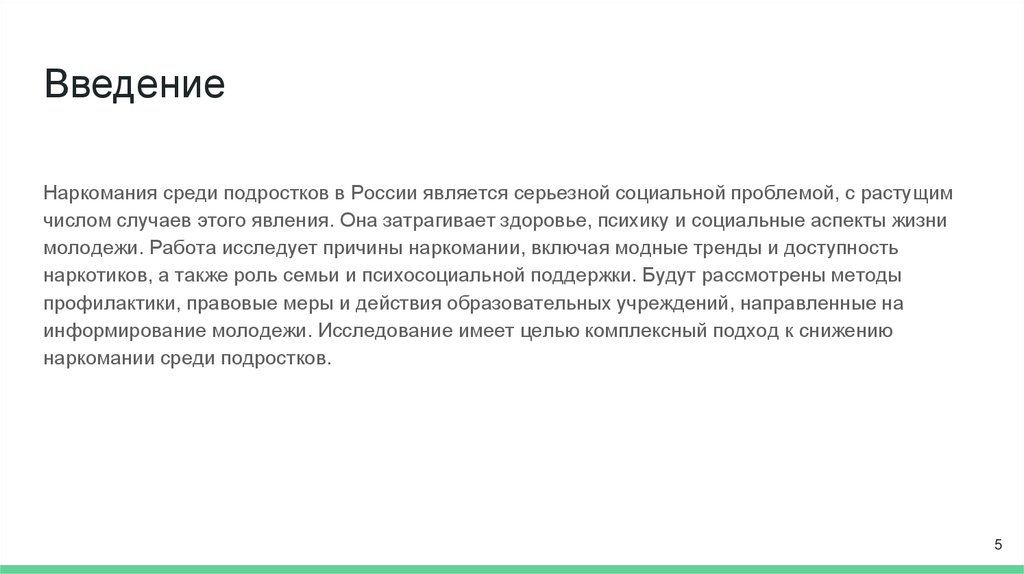 Введение

Наркомания среди подростков в России является серьезной социальной проблемой, с растущим числом случаев этого явления. Она затрагивает здоровье, психику и социальные аспекты жизни молодежи. Работа исследует причины наркомании, включая модные тренды и доступность наркотиков, а также роль семьи и психосоциальной поддержки. Будут рассмотрены методы профилактики, правовые меры и действия образовательных учреждений, направленные на информирование молодежи. Исследование имеет целью комплексный подход к снижению наркомании среди подростков.

5